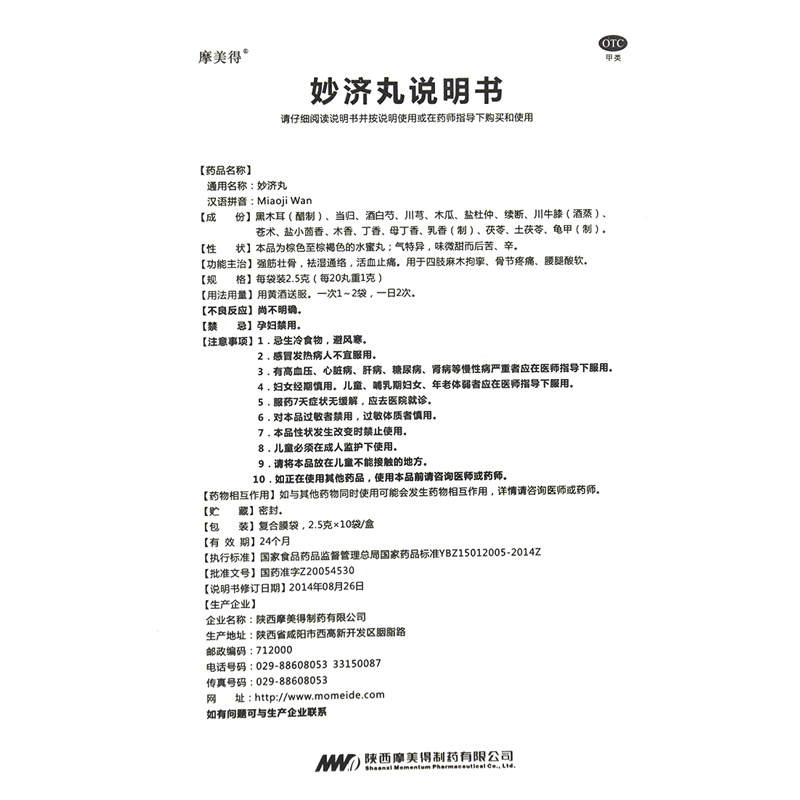 摩美得®

OTC
甲类

妙济丸说明书

请仔细阅读说明书并按说明使用或在药师指导下购买和使用

【药品名称】
通用名称：妙济丸
汉语拼音：Miaoji Wan
【成　　份】黑木耳（醋制）、当归、酒白芍、川芎、木瓜、盐杜仲、续断、川牛膝（酒蒸）、苍术、盐小茴香、木香、丁香、母丁香、乳香（制）、茯苓、土茯苓、龟甲（制）。
【性　　状】本品为棕色至棕褐色的水蜜丸；气特异，味微甜而后苦、辛。
【功能主治】强筋壮骨，祛湿通络，活血止痛。用于四肢麻木拘挛、骨节疼痛、腰腿酸软。
【规　　格】每袋装2.5克（每20丸重1克）
【用法用量】用黄酒送服。一次1～2袋，一日2次。
【不良反应】尚不明确。
【禁　　忌】孕妇禁用。
【注意事项】1．忌生冷食物，避风寒。
2．感冒发热病人不宜服用。
3．有高血压、心脏病、肝病、糖尿病、肾病等慢性病严重者应在医师指导下服用。
4．妇女经期慎用。儿童、哺乳期妇女、年老体弱者应在医师指导下服用。
5．服药7天症状无缓解，应去医院就诊。
6．对本品过敏者禁用，过敏体质者慎用。
7．本品性状发生改变时禁止使用。
8．儿童必须在成人监护下使用。
9．请将本品放在儿童不能接触的地方。
10．如正在使用其他药品，使用本品前请咨询医师或药师。
【药物相互作用】如与其他药物同时使用可能会发生药物相互作用，详情请咨询医师或药师。
【贮　　藏】密封。
【包　　装】复合膜袋，2.5克×10袋/盒
【有 效 期】24个月
【执行标准】国家食品药品监督管理总局国家药品标准YBZ15012005-2014Z
【批准文号】国药准字Z20054530
【说明书修订日期】2014年08月26日
【生产企业】
企业名称：陕西摩美得制药有限公司
生产地址：陕西省咸阳市西高新开发区胭脂路
邮政编码：712000
电话号码：029-88608053　33150087
传真号码：029-88608053
网　　址：http://www.momeide.com
如有问题可与生产企业联系

陕西摩美得制药有限公司
Shaanxi Momentum Pharmaceutical Co., Ltd.